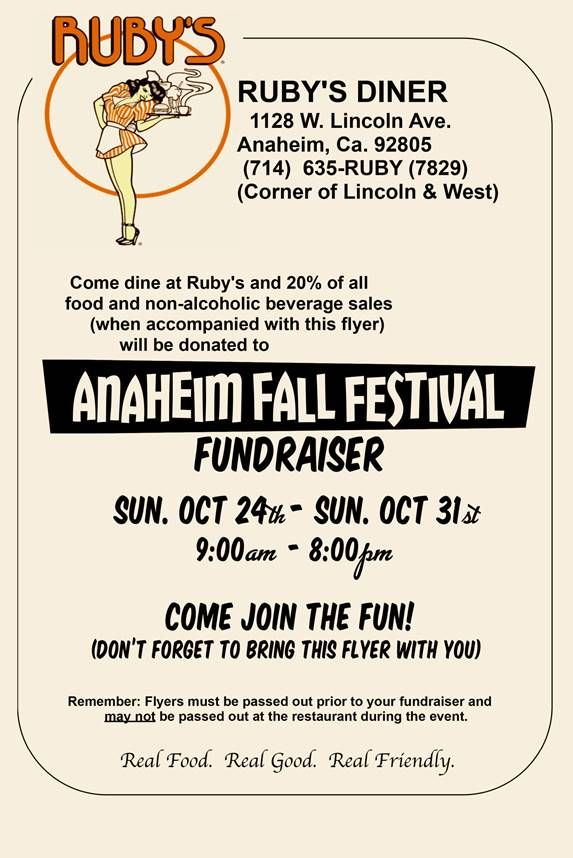 RUBY'S

RUBY'S DINER
1128 W. Lincoln Ave.
Anaheim, Ca. 92805
(714) 635-RUBY (7829)
(Corner of Lincoln & West)

Come dine at Ruby's and 20% of all food and non-alcoholic beverage sales (when accompanied with this flyer) will be donated to

ANAHEIM FALL FESTIVAL
FUNDRAISER

SUN. OCT 24th - SUN. OCT 31st
9:00am - 8:00pm

COME JOIN THE FUN!
(DON'T FORGET TO BRING THIS FLYER WITH YOU)

Remember: Flyers must be passed out prior to your fundraiser and may not be passed out at the restaurant during the event.

Real Food. Real Good. Real Friendly.